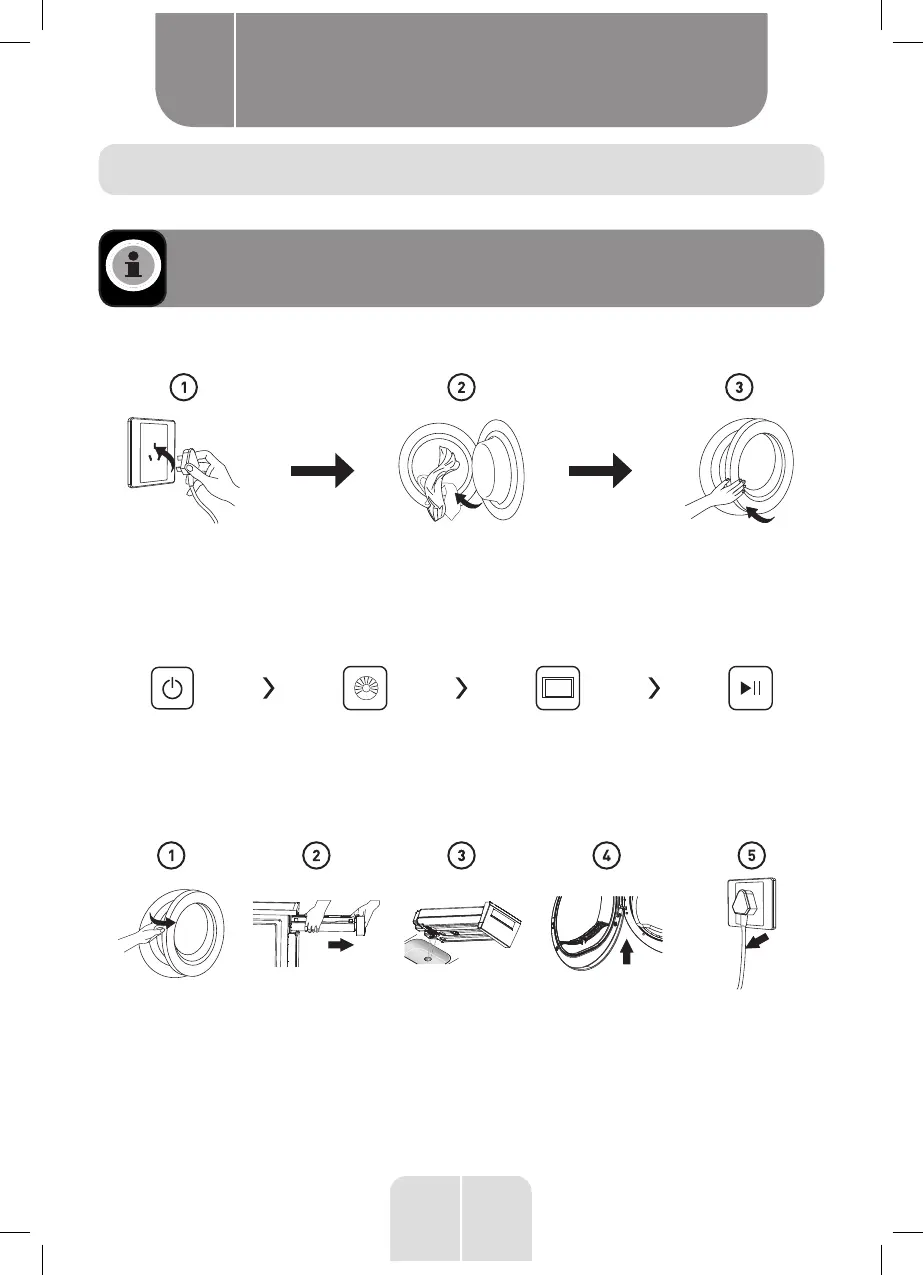 1 2 3

1 2 3 4 5